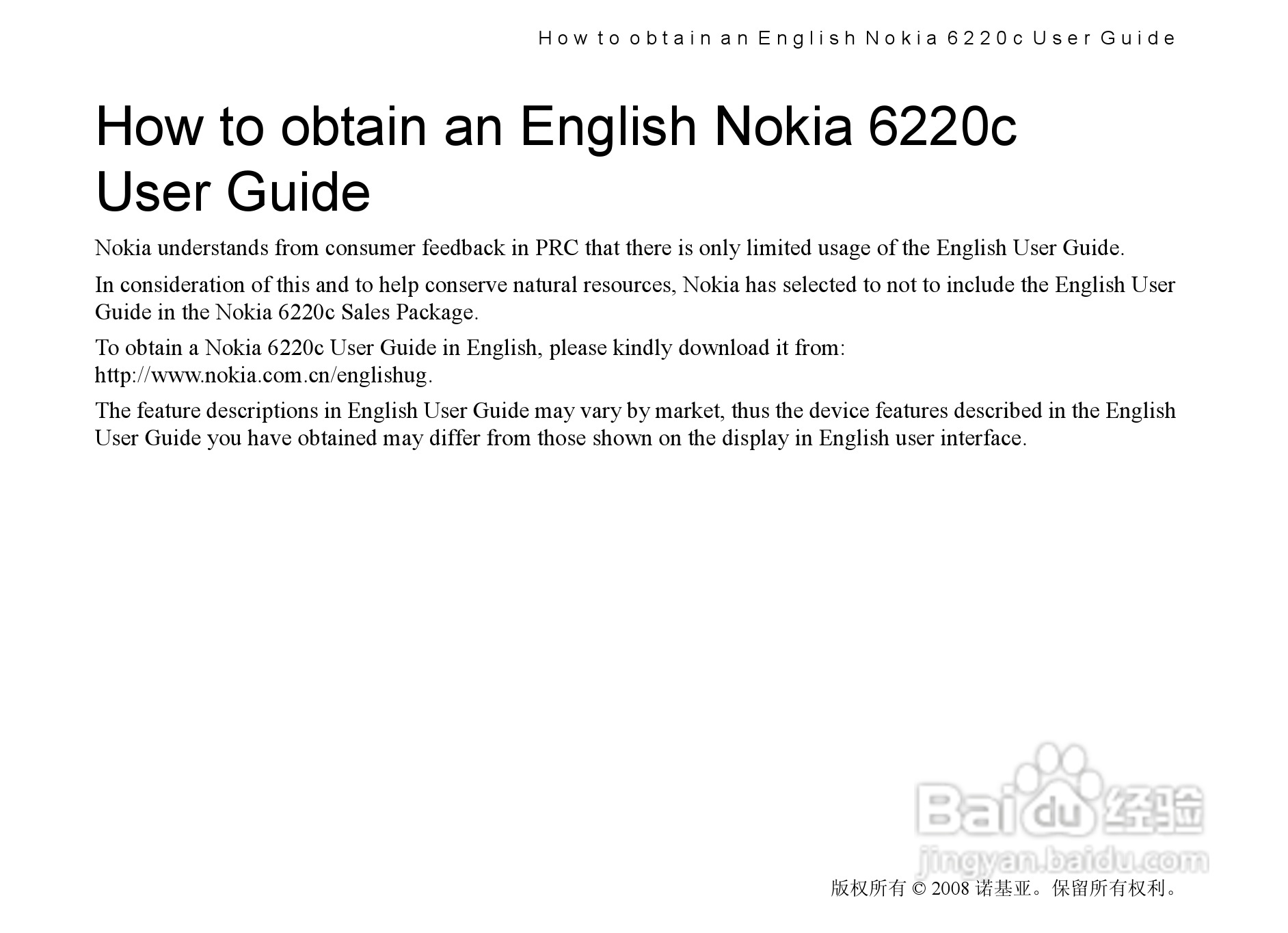 How to obtain an English Nokia 6220c User Guide

How to obtain an English Nokia 6220c User Guide

Nokia understands from consumer feedback in PRC that there is only limited usage of the English User Guide.

In consideration of this and to help conserve natural resources, Nokia has selected to not to include the English User Guide in the Nokia 6220c Sales Package.

To obtain a Nokia 6220c User Guide in English, please kindly download it from: http://www.nokia.com.cn/englishug.

The feature descriptions in English User Guide may vary by market, thus the device features described in the English User Guide you have obtained may differ from those shown on the display in English user interface.

Baidu 经验
jingyan.baidu.com

版权所有 © 2008 诺基亚。保留所有权利。